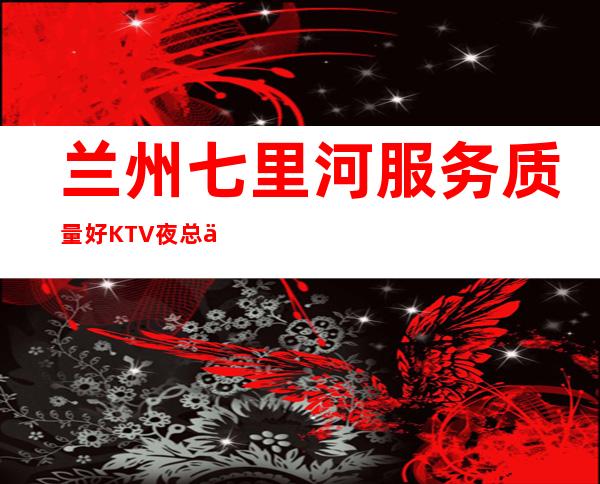 兰州七里河服务质量好KTV夜总ä